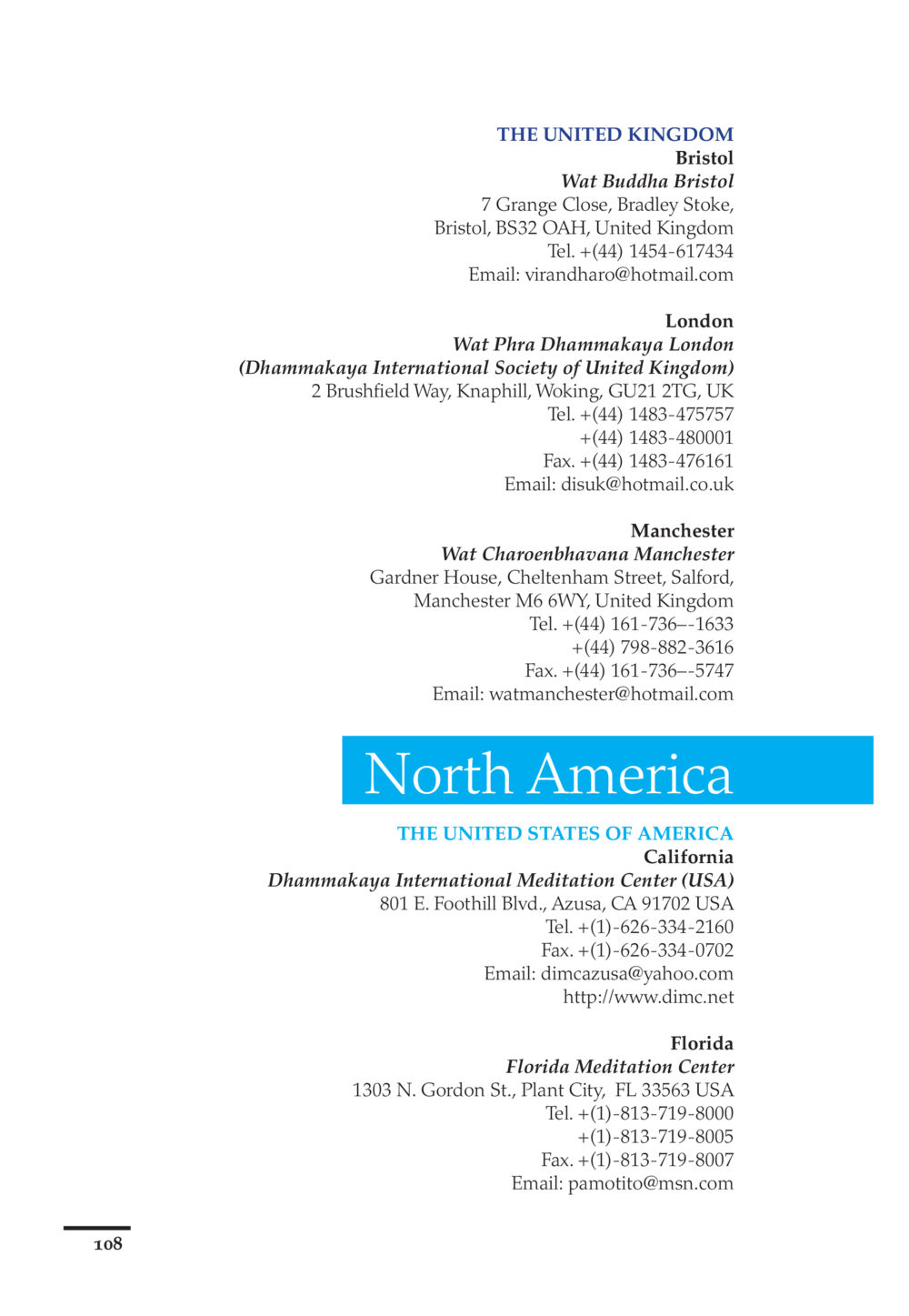 THE UNITED KINGDOM
Bristol
Wat Buddha Bristol
7 Grange Close, Bradley Stoke,
Bristol, BS32 OAH, United Kingdom
Tel. +(44) 1454-617434
Email: virandharo@hotmail.com

London
Wat Phra Dhammakaya London
(Dhammakaya International Society of United Kingdom)
2 Brushfield Way, Knaphill, Woking, GU21 2TG, UK
Tel. +(44) 1483-475757
+(44) 1483-480001
Fax. +(44) 1483-476161
Email: disuk@hotmail.co.uk

Manchester
Wat Charoenbhavana Manchester
Gardner House, Cheltenham Street, Salford,
Manchester M6 6WY, United Kingdom
Tel. +(44) 161-736–-1633
+(44) 798-882-3616
Fax. +(44) 161-736–-5747
Email: watmanchester@hotmail.com

North America

THE UNITED STATES OF AMERICA
California
Dhammakaya International Meditation Center (USA)
801 E. Foothill Blvd., Azusa, CA 91702 USA
Tel. +(1)-626-334-2160
Fax. +(1)-626-334-0702
Email: dimcazusa@yahoo.com
http://www.dimc.net

Florida
Florida Meditation Center
1303 N. Gordon St., Plant City, FL 33563 USA
Tel. +(1)-813-719-8000
+(1)-813-719-8005
Fax. +(1)-813-719-8007
Email: pamotito@msn.com

108